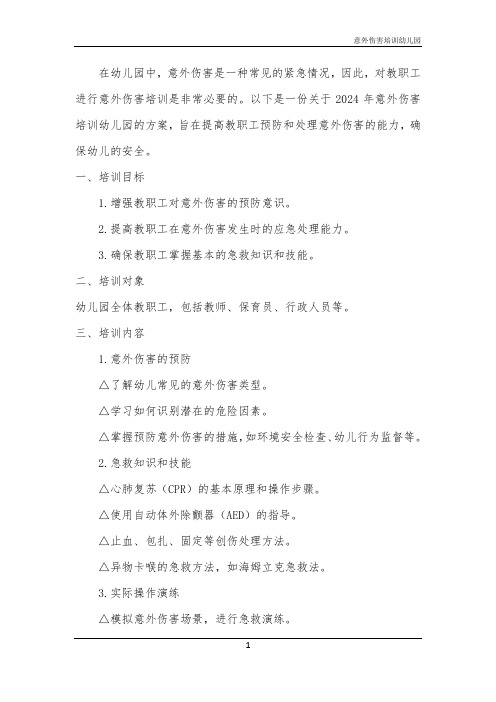 意外伤害培训幼儿园

在幼儿园中，意外伤害是一种常见的紧急情况，因此，对教职工进行意外伤害培训是非常必要的。以下是一份关于 2024 年意外伤害培训幼儿园的方案，旨在提高教职工预防和处理意外伤害的能力，确保幼儿的安全。

一、培训目标

1. 增强教职工对意外伤害的预防意识。

2. 提高教职工在意外伤害发生时的应急处理能力。

3. 确保教职工掌握基本的急救知识和技能。

二、培训对象

幼儿园全体教职工，包括教师、保育员、行政人员等。

三、培训内容

1. 意外伤害的预防

△了解幼儿常见的意外伤害类型。

△学习如何识别潜在的危险因素。

△掌握预防意外伤害的措施，如环境安全检查、幼儿行为监督等。

2. 急救知识和技能

△心肺复苏（CPR）的基本原理和操作步骤。

△使用自动体外除颤器（AED）的指导。

△止血、包扎、固定等创伤处理方法。

△异物卡喉的急救方法，如海姆立克急救法。

3. 实际操作演练

△模拟意外伤害场景，进行急救演练。

1